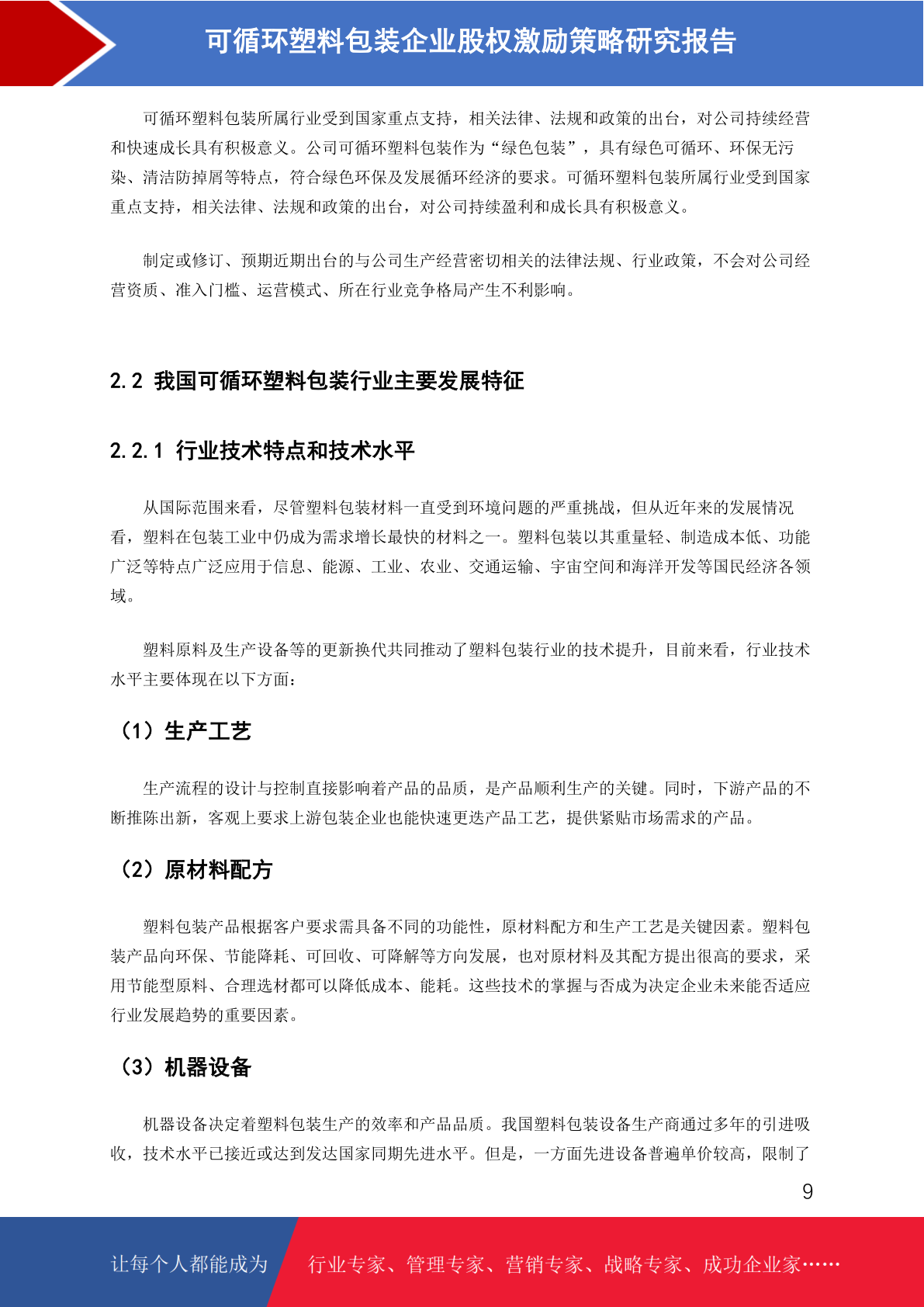 可循环塑料包装企业股权激励策略研究报告

可循环塑料包装所属行业受到国家重点支持，相关法律、法规和政策的出台，对公司持续经营和快速成长具有积极意义。公司可循环塑料包装作为“绿色包装”，具有绿色可循环、环保无污染、清洁防掉屑等特点，符合绿色环保及发展循环经济的要求。可循环塑料包装所属行业受到国家重点支持，相关法律、法规和政策的出台，对公司持续盈利和成长具有积极意义。

制定或修订、预期近期出台的与公司生产经营密切相关的法律法规、行业政策，不会对公司经营资质、准入门槛、运营模式、所在行业竞争格局产生不利影响。

2.2 我国可循环塑料包装行业主要发展特征

2.2.1 行业技术特点和技术水平

从国际范围来看，尽管塑料包装材料一直受到环境问题的严重挑战，但从近年来的发展情况看，塑料在包装工业中仍成为需求增长最快的材料之一。塑料包装以其重量轻、制造成本低、功能广泛等特点广泛应用于信息、能源、工业、农业、交通运输、宇宙空间和海洋开发等国民经济各领域。

塑料原料及生产设备等的更新换代共同推动了塑料包装行业的技术提升，目前来看，行业技术水平主要体现在以下方面：

（1）生产工艺

生产流程的设计与控制直接影响着产品的品质，是产品顺利生产的关键。同时，下游产品的不断推陈出新，客观上要求上游包装企业也能快速更迭产品工艺，提供紧贴市场需求的产品。

（2）原材料配方

塑料包装产品根据客户要求需具备不同的功能性，原材料配方和生产工艺是关键因素。塑料包装产品向环保、节能降耗、可回收、可降解等方向发展，也对原材料及其配方提出很高的要求，采用节能型原料、合理选材都可以降低成本、能耗。这些技术的掌握与否成为决定企业未来能否适应行业发展趋势的重要因素。

（3）机器设备

机器设备决定着塑料包装生产的效率和产品品质。我国塑料包装设备生产商通过多年的引进吸收，技术水平已接近或达到发达国家同期先进水平。但是，一方面先进设备普遍单价较高，限制了

9

让每个人都能成为 行业专家、管理专家、营销专家、战略专家、成功企业家……